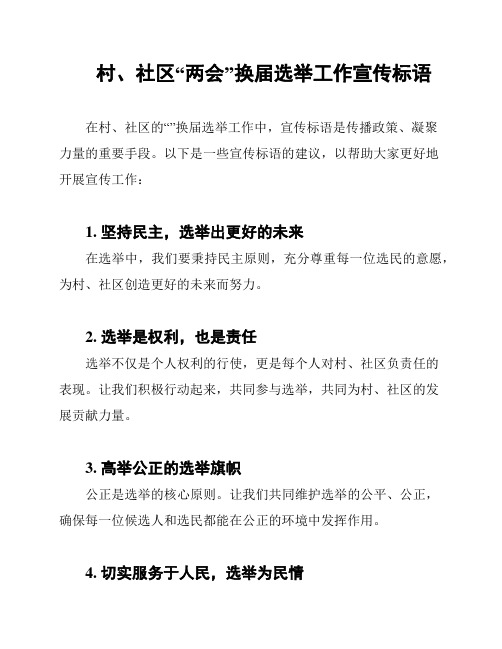 村、社区“两会”换届选举工作宣传标语

在村、社区的“”换届选举工作中，宣传标语是传播政策、凝聚力量的重要手段。以下是一些宣传标语的建议，以帮助大家更好地开展宣传工作：

1. 坚持民主，选举出更好的未来

在选举中，我们要秉持民主原则，充分尊重每一位选民的意愿，为村、社区创造更好的未来而努力。

2. 选举是权利，也是责任

选举不仅是个人权利的行使，更是每个人对村、社区负责任的表现。让我们积极行动起来，共同参与选举，共同为村、社区的发展贡献力量。

3. 高举公正的选举旗帜

公正是选举的核心原则。让我们共同维护选举的公平、公正，确保每一位候选人和选民都能在公正的环境中发挥作用。

4. 切实服务于人民，选举为民情